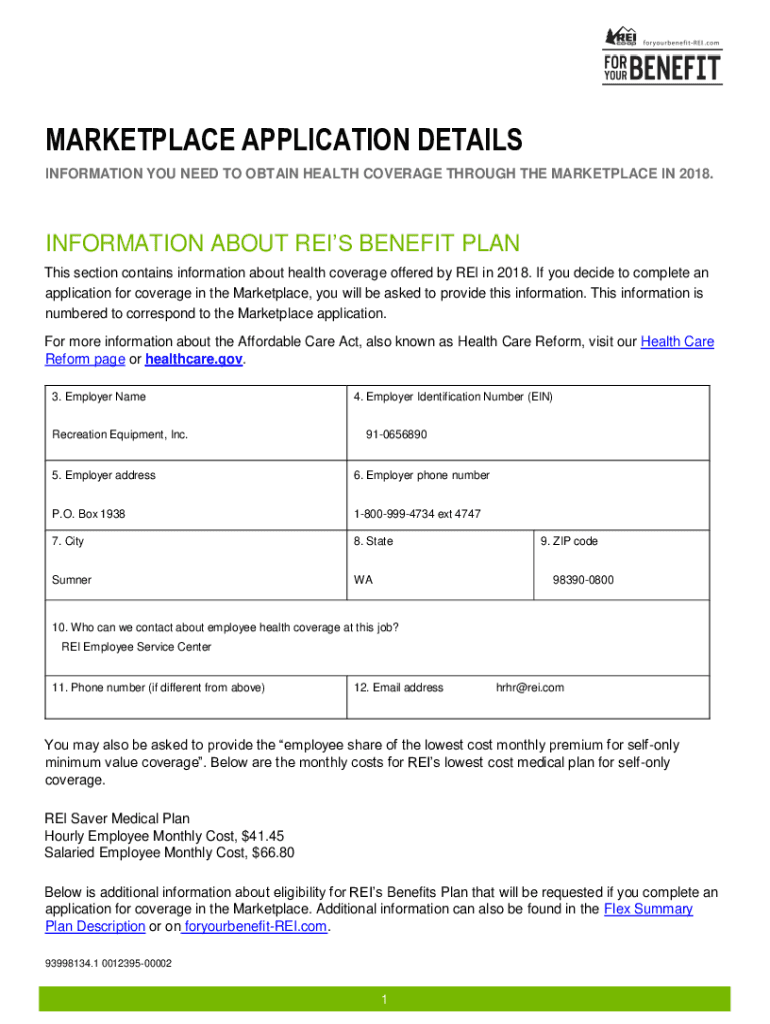 REI co-op foryourbenefit-REI.com

FOR YOUR BENEFIT

MARKETPLACE APPLICATION DETAILS

INFORMATION YOU NEED TO OBTAIN HEALTH COVERAGE THROUGH THE MARKETPLACE IN 2018.

INFORMATION ABOUT REI'S BENEFIT PLAN

This section contains information about health coverage offered by REI in 2018. If you decide to complete an application for coverage in the Marketplace, you will be asked to provide this information. This information is numbered to correspond to the Marketplace application.

For more information about the Affordable Care Act, also known as Health Care Reform, visit our Health Care Reform page or healthcare.gov.

| 3. Employer Name<br>Recreation Equipment, Inc. | 4. Employer Identification Number (EIN)<br>91-0656890 | |
|---|---|---|
| 5. Employer address<br>P.O. Box 1938 | 6. Employer phone number<br>1-800-999-4734 ext 4747 | |
| 7. City<br>Sumner | 8. State<br>WA | 9. ZIP code<br>98390-0800 |
| 10. Who can we contact about employee health coverage at this job?<br>REI Employee Service Center | | |
| 11. Phone number (if different from above) | 12. Email address hrhr@rei.com | |

You may also be asked to provide the "employee share of the lowest cost monthly premium for self-only minimum value coverage". Below are the monthly costs for REI's lowest cost medical plan for self-only coverage.

REI Saver Medical Plan
Hourly Employee Monthly Cost, $41.45
Salaried Employee Monthly Cost, $66.80

Below is additional information about eligibility for REI's Benefits Plan that will be requested if you complete an application for coverage in the Marketplace. Additional information can also be found in the Flex Summary Plan Description or on foryourbenefit-REI.com.

93998134.1 0012395-00002

1